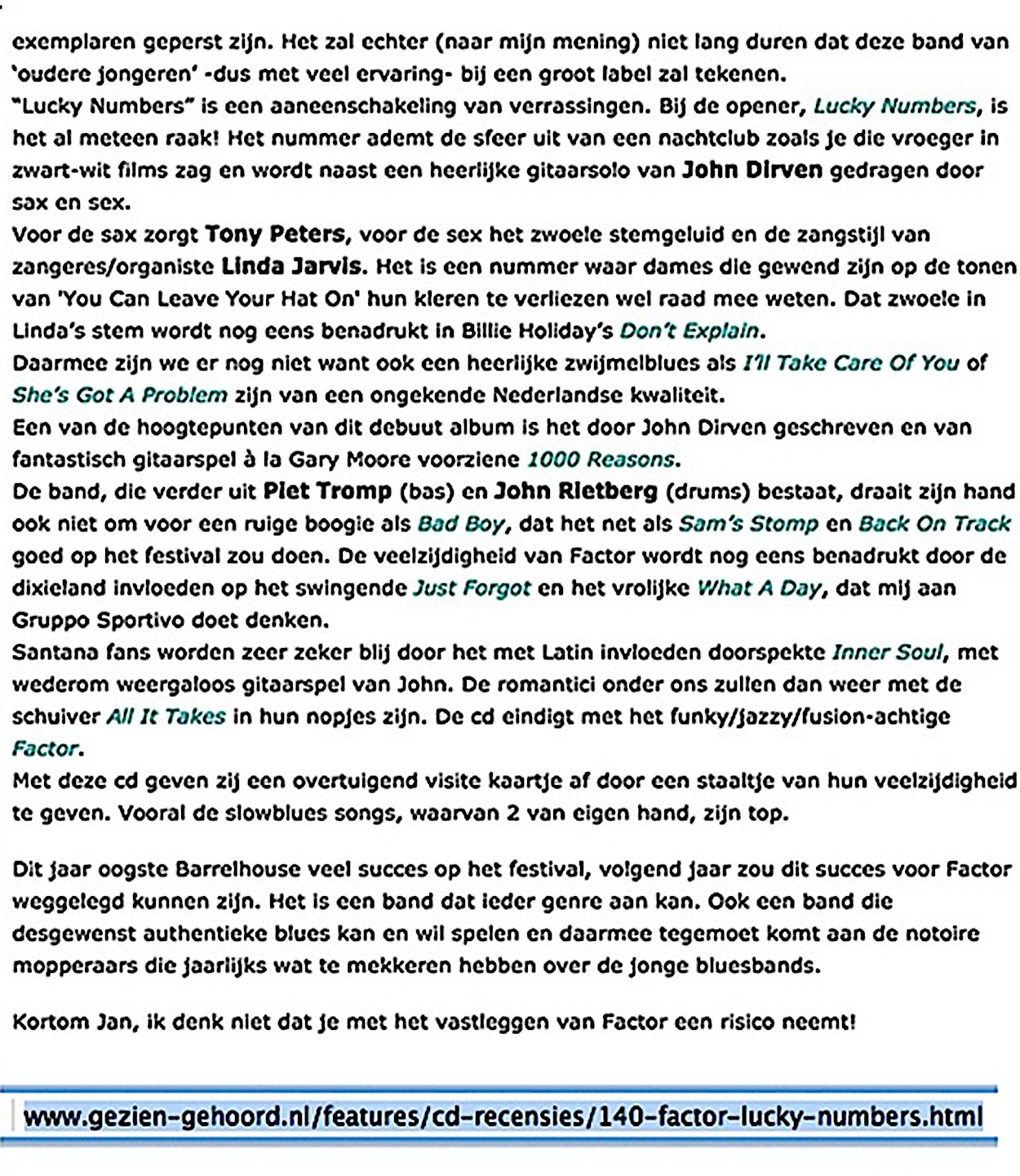 exemplaren geperst zijn. Het zal echter (naar mijn mening) niet lang duren dat deze band van 'oudere jongeren' -dus met veel ervaring- bij een groot label zal tekenen.
"Lucky Numbers" is een aaneenschakeling van verrassingen. Bij de opener, Lucky Numbers, is het al meteen raak! Het nummer ademt de sfeer uit van een nachtclub zoals je die vroeger in zwart-wit films zag en wordt naast een heerlijke gitaarsolo van John Dirven gedragen door sax en sex.
Voor de sax zorgt Tony Peters, voor de sex het zwoele stemgeluid en de zangstijl van zangeres/organiste Linda Jarvis. Het is een nummer waar dames die gewend zijn op de tonen van 'You Can Leave Your Hat On' hun kleren te verliezen wel raad mee weten. Dat zwoele in Linda's stem wordt nog eens benadrukt in Billie Holiday's Don't Explain.
Daarmee zijn we er nog niet want ook een heerlijke zwijmelblues als I'll Take Care Of You of She's Got A Problem zijn van een ongekende Nederlandse kwaliteit.
Een van de hoogtepunten van dit debuut album is het door John Dirven geschreven en van fantastisch gitaarspel à la Gary Moore voorziene 1000 Reasons.
De band, die verder uit Piet Tromp (bas) en John Rietberg (drums) bestaat, draait zijn hand ook niet om voor een ruige boogie als Bad Boy, dat het net als Sam's Stomp en Back On Track goed op het festival zou doen. De veelzijdigheid van Factor wordt nog eens benadrukt door de dixieland invloeden op het swingende Just Forgot en het vrolijke What A Day, dat mij aan Gruppo Sportivo doet denken.
Santana fans worden zeer zeker blij door het met Latin invloeden doorspekte Inner Soul, met wederom weergaloos gitaarspel van John. De romantici onder ons zullen dan weer met de schuiver All It Takes in hun nopjes zijn. De cd eindigt met het funky/jazzy/fusion-achtige Factor.
Met deze cd geven zij een overtuigend visite kaartje af door een staaltje van hun veelzijdigheid te geven. Vooral de slowblues songs, waarvan 2 van eigen hand, zijn top.

Dit jaar oogste Barrelhouse veel succes op het festival, volgend jaar zou dit succes voor Factor weggelegd kunnen zijn. Het is een band dat ieder genre aan kan. Ook een band die desgewenst authentieke blues kan en wil spelen en daarmee tegemoet komt aan de notoire mopperaars die jaarlijks wat te mekkeren hebben over de jonge bluesbands.

Kortom Jan, ik denk niet dat je met het vastleggen van Factor een risico neemt!

www.gezien-gehoord.nl/features/cd-recensies/140-factor-lucky-numbers.html